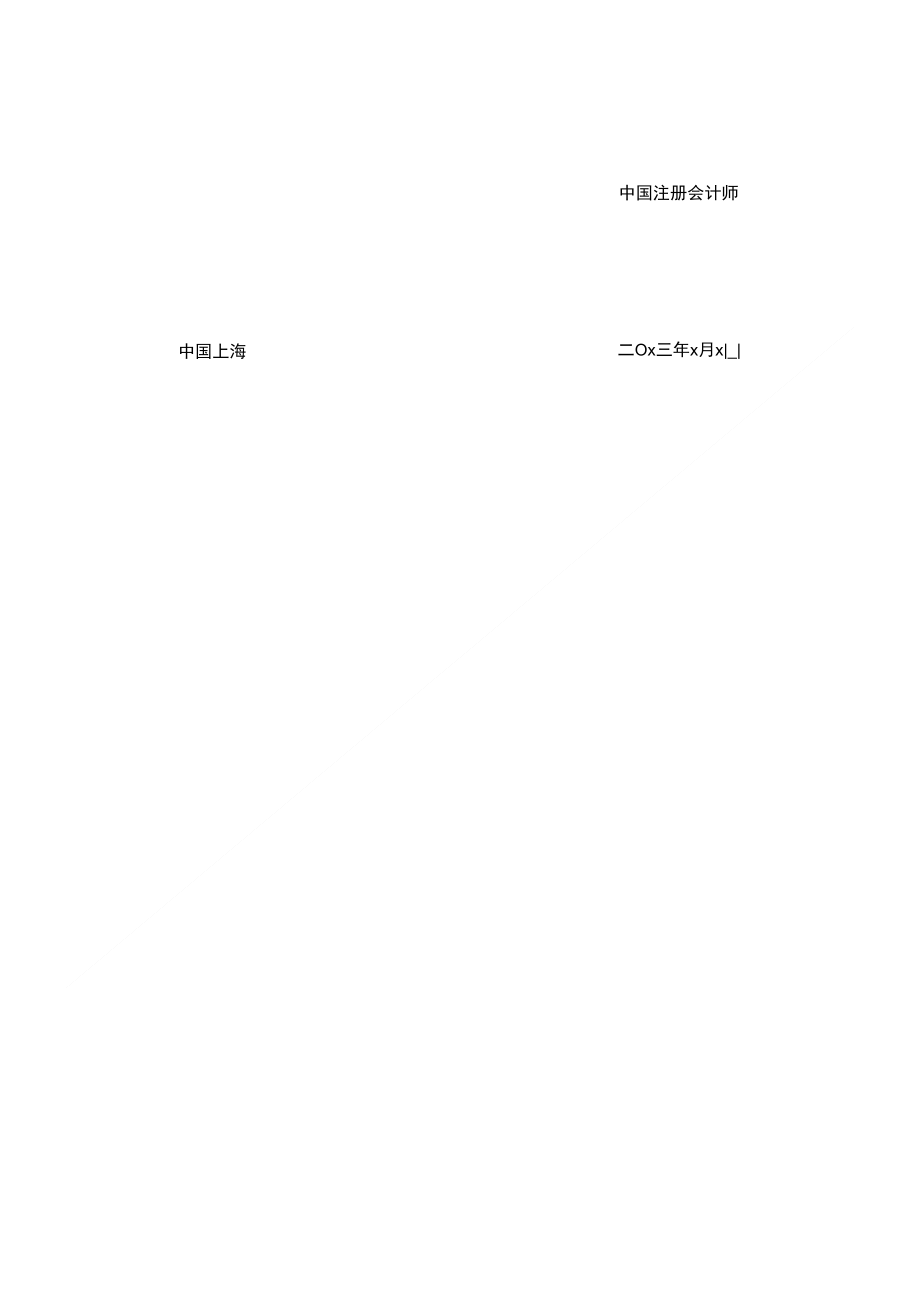 中国注册会计师

中国上海

二Ox三年x月x|_|